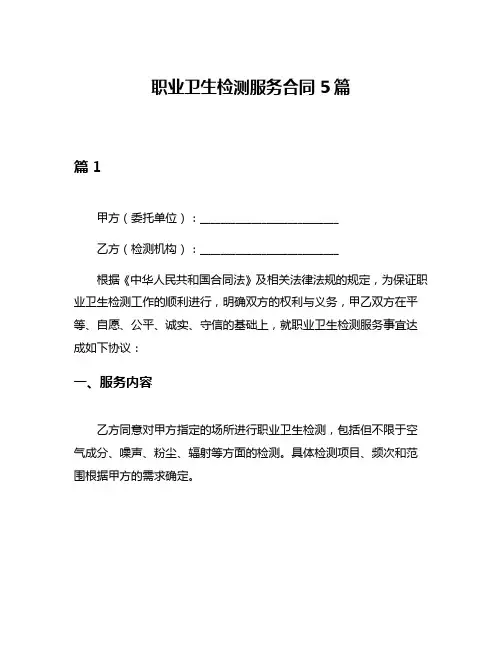 职业卫生检测服务合同 5 篇

篇 1

甲方（委托单位）：________________________

乙方（检测机构）：________________________

根据《中华人民共和国合同法》及相关法律法规的规定，为保证职业卫生检测工作的顺利进行，明确双方的权利与义务，甲乙双方在平等、自愿、公平、诚实、守信的基础上，就职业卫生检测服务事宜达成如下协议：

一、服务内容

乙方同意对甲方指定的场所进行职业卫生检测，包括但不限于空气成分、噪声、粉尘、辐射等方面的检测。具体检测项目、频次和范围根据甲方的需求确定。